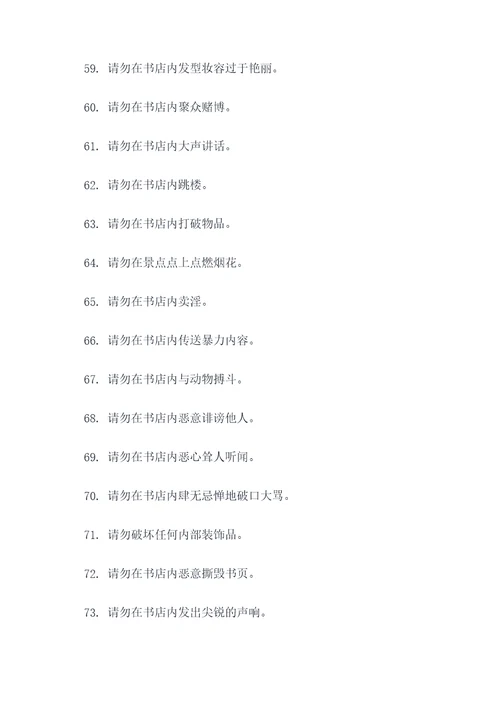 59. 请勿在书店内发型妆容过于艳丽。

60. 请勿在书店内聚众赌博。

61. 请勿在书店内大声讲话。

62. 请勿在书店内跳楼。

63. 请勿在书店内打破物品。

64. 请勿在景点点上点燃烟花。

65. 请勿在书店内卖淫。

66. 请勿在书店内传送暴力内容。

67. 请勿在书店内与动物搏斗。

68. 请勿在书店内恶意诽谤他人。

69. 请勿在书店内恶心耸人听闻。

70. 请勿在书店内肆无忌惮地破口大骂。

71. 请勿破坏任何内部装饰品。

72. 请勿在书店内恶意撕毁书页。

73. 请勿在书店内发出尖锐的声响。